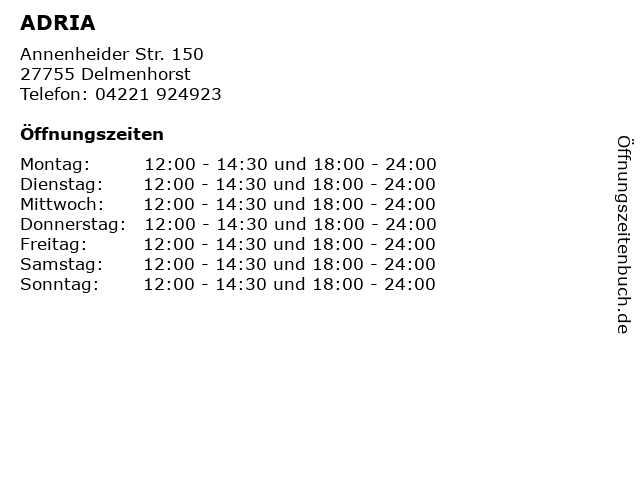 ADRIA

Annenheider Str. 150
27755 Delmenhorst
Telefon: 04221 924923

Öffnungszeiten

| | |
|---|---|
| Montag: | 12:00 - 14:30 und 18:00 - 24:00 |
| Dienstag: | 12:00 - 14:30 und 18:00 - 24:00 |
| Mittwoch: | 12:00 - 14:30 und 18:00 - 24:00 |
| Donnerstag: | 12:00 - 14:30 und 18:00 - 24:00 |
| Freitag: | 12:00 - 14:30 und 18:00 - 24:00 |
| Samstag: | 12:00 - 14:30 und 18:00 - 24:00 |
| Sonntag: | 12:00 - 14:30 und 18:00 - 24:00 |

Öffnungszeitenbuch.de